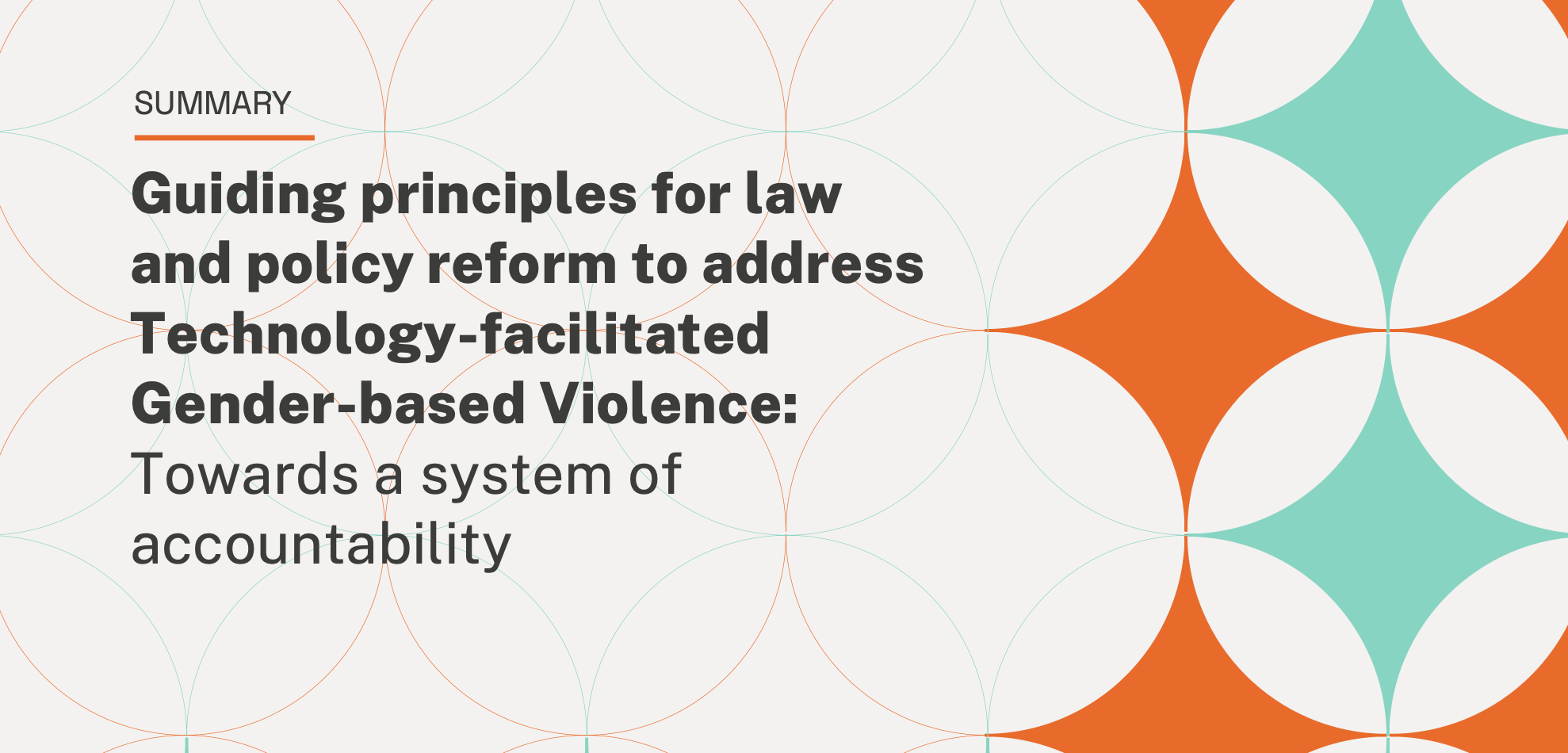 SUMMARY

Guiding principles for law and policy reform to address Technology-facilitated Gender-based Violence: Towards a system of accountability